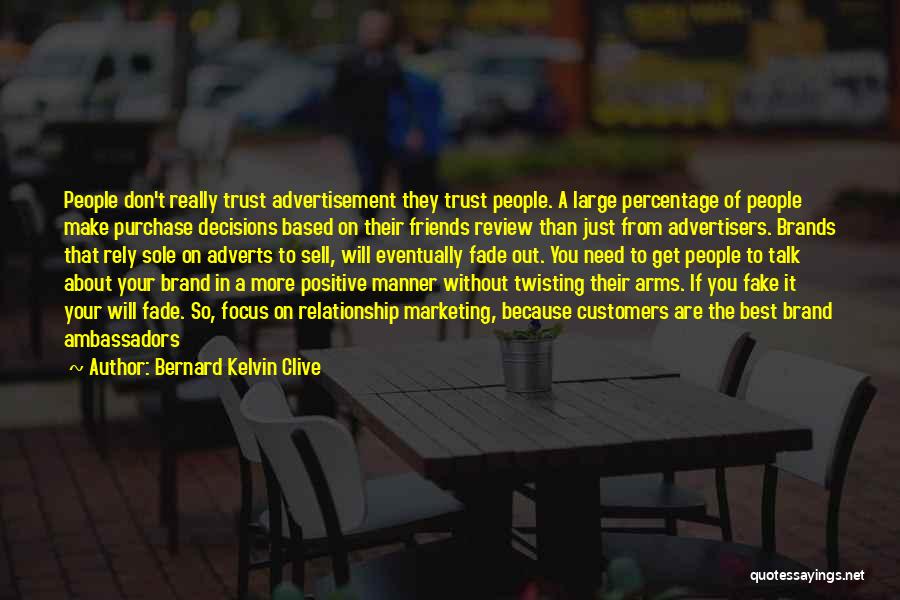 People don't really trust advertisement they trust people. A large percentage of people make purchase decisions based on their friends review than just from advertisers. Brands that rely sole on adverts to sell, will eventually fade out. You need to get people to talk about your brand in a more positive manner without twisting their arms. If you fake it your will fade. So, focus on relationship marketing, because customers are the best brand ambassadors

~ Author: Bernard Kelvin Clive

quotessayings.net